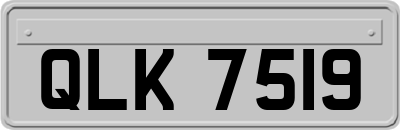 QLK 7519